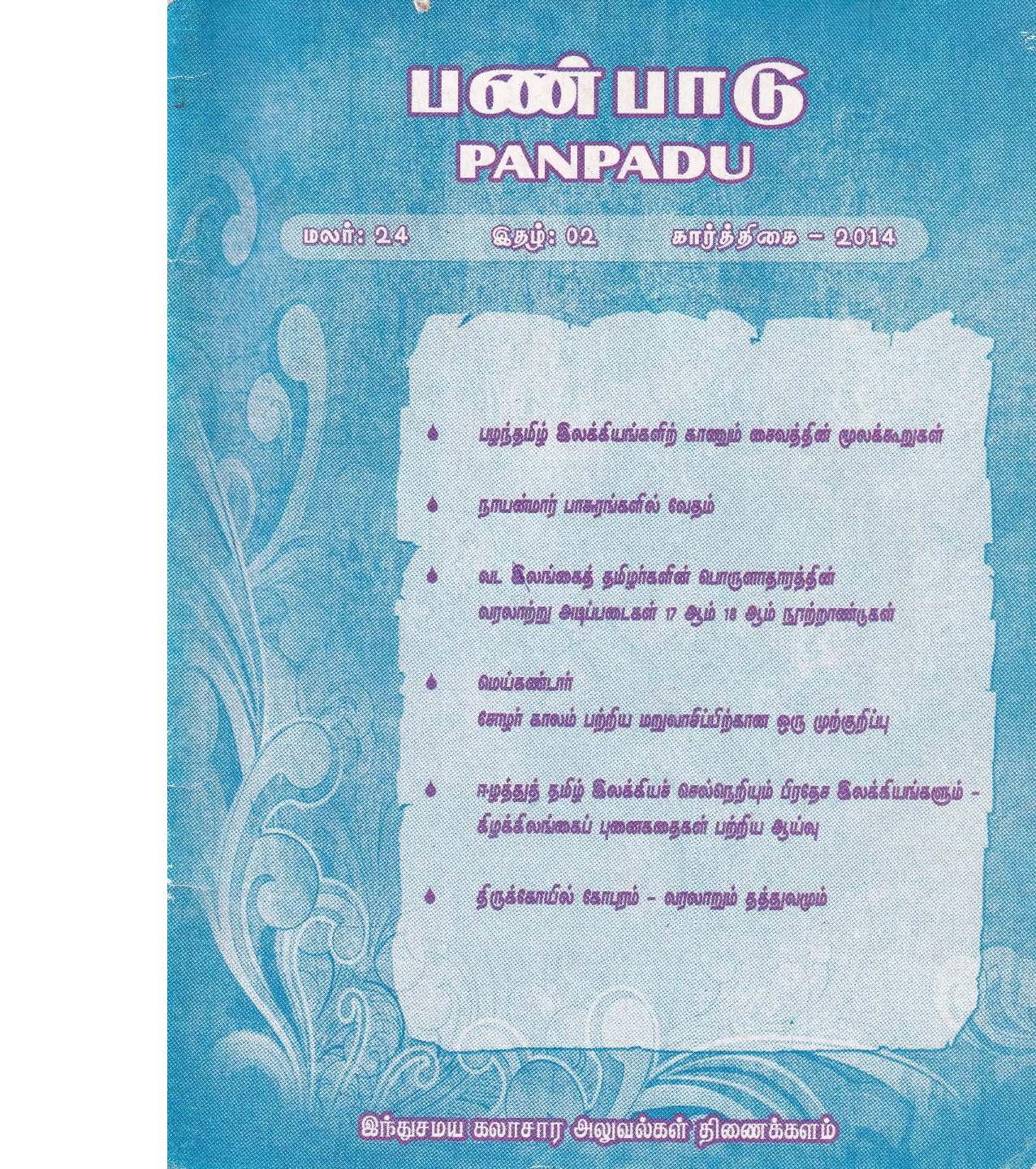 பண்பாடு
PANPADU

மலர்: 24 இதழ்: 02 கார்த்திகை – 2014

பழந்தமிழ் இலக்கியங்களிற் காணும் சைவத்தின் மூலக்கூறுகள்

நாயன்மார் பாசுரங்களில் வேதம்

வட இலங்கைத் தமிழர்களின் பொருளாதாரத்தின் வரலாற்று அடிப்படைகள் 17 ஆம் 18 ஆம் நூற்றாண்டுகள்

மெய்கண்டார்
சோழர் காலம் பற்றிய மறுவாசிப்பிற்கான ஒரு முற்குறிப்பு

ஈழத்துத் தமிழ் இலக்கியச் செல்நெறியும் பிரதேச இலக்கியங்களும் - கிழக்கிலங்கைப் புனைகதைகள் பற்றிய ஆய்வு

திருக்கோயில் கோபுரம் - வரலாறும் தத்துவமும்

இந்துசமய கலாசார அலுவல்கள் திணைக்களம்